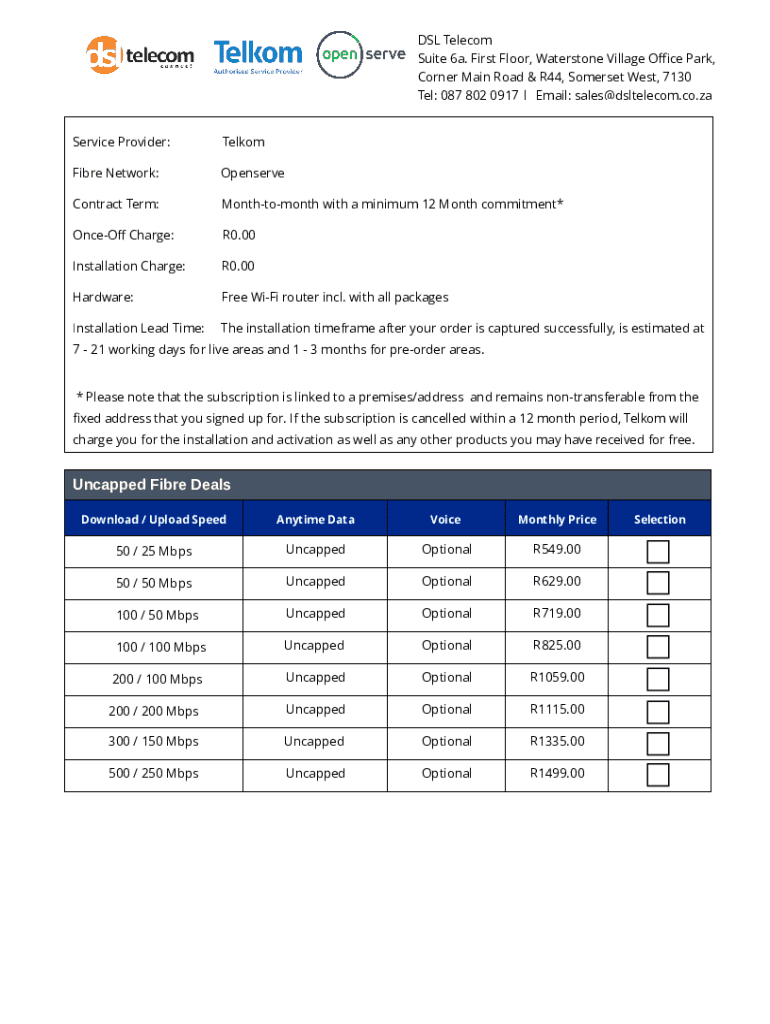 dsl telecom
CONNECT

Telkom
Authorised Service Provider

open serve

DSL Telecom
Suite 6a. First Floor, Waterstone Village Office Park, Corner Main Road & R44, Somerset West, 7130
Tel: 087 802 0917 I Email: sales@dsltelecom.co.za

Service Provider: Telkom

Fibre Network: Openserve

Contract Term: Month-to-month with a minimum 12 Month commitment*

Once-Off Charge: R0.00

Installation Charge: R0.00

Hardware: Free Wi-Fi router incl. with all packages

Installation Lead Time: The installation timeframe after your order is captured successfully, is estimated at 7 - 21 working days for live areas and 1 - 3 months for pre-order areas.

* Please note that the subscription is linked to a premises/address and remains non-transferable from the fixed address that you signed up for. If the subscription is cancelled within a 12 month period, Telkom will charge you for the installation and activation as well as any other products you may have received for free.

Uncapped Fibre Deals

| Download / Upload Speed | Anytime Data | Voice | Monthly Price | Selection |
|---|---|---|---|---|
| 50 / 25 Mbps | Uncapped | Optional | R549.00 | |
| 50 / 50 Mbps | Uncapped | Optional | R629.00 | |
| 100 / 50 Mbps | Uncapped | Optional | R719.00 | |
| 100 / 100 Mbps | Uncapped | Optional | R825.00 | |
| 200 / 100 Mbps | Uncapped | Optional | R1059.00 | |
| 200 / 200 Mbps | Uncapped | Optional | R1115.00 | |
| 300 / 150 Mbps | Uncapped | Optional | R1335.00 | |
| 500 / 250 Mbps | Uncapped | Optional | R1499.00 | |